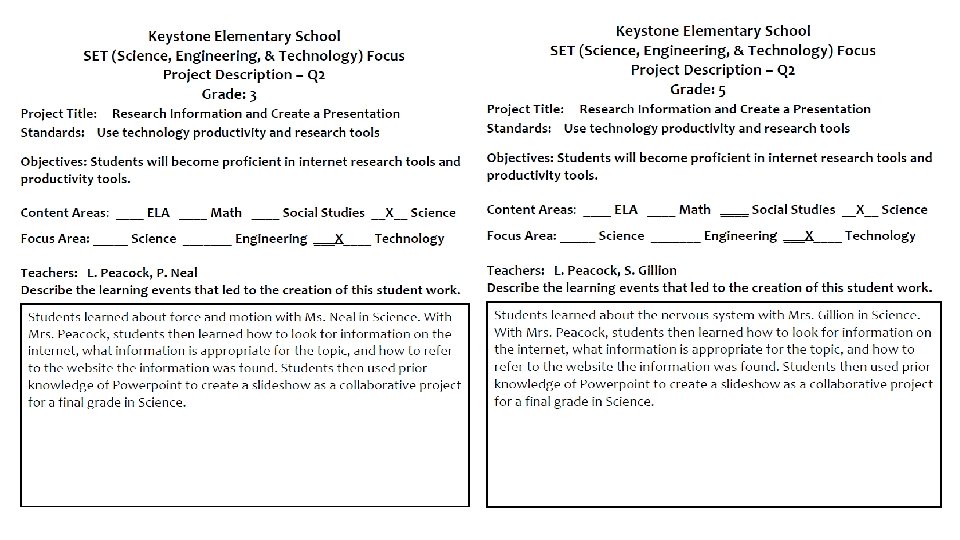 Keystone Elementary School
SET (Science, Engineering, & Technology) Focus
Project Description – Q2
Grade: 3

Project Title: Research Information and Create a Presentation
Standards: Use technology productivity and research tools

Objectives: Students will become proficient in internet research tools and productivity tools.

Content Areas: ____ ELA ____ Math ____ Social Studies __X__ Science

Focus Area: _____ Science _______ Engineering ___X____ Technology

Teachers: L. Peacock, P. Neal
Describe the learning events that led to the creation of this student work.

Students learned about force and motion with Ms. Neal in Science. With Mrs. Peacock, students then learned how to look for information on the internet, what information is appropriate for the topic, and how to refer to the website the information was found. Students then used prior knowledge of Powerpoint to create a slideshow as a collaborative project for a final grade in Science.

Keystone Elementary School
SET (Science, Engineering, & Technology) Focus
Project Description – Q2
Grade: 5

Project Title: Research Information and Create a Presentation
Standards: Use technology productivity and research tools

Objectives: Students will become proficient in internet research tools and productivity tools.

Content Areas: ____ ELA ____ Math ____ Social Studies __X__ Science

Focus Area: _____ Science _______ Engineering ___X____ Technology

Teachers: L. Peacock, S. Gillion
Describe the learning events that led to the creation of this student work.

Students learned about the nervous system with Mrs. Gillion in Science. With Mrs. Peacock, students then learned how to look for information on the internet, what information is appropriate for the topic, and how to refer to the website the information was found. Students then used prior knowledge of Powerpoint to create a slideshow as a collaborative project for a final grade in Science.